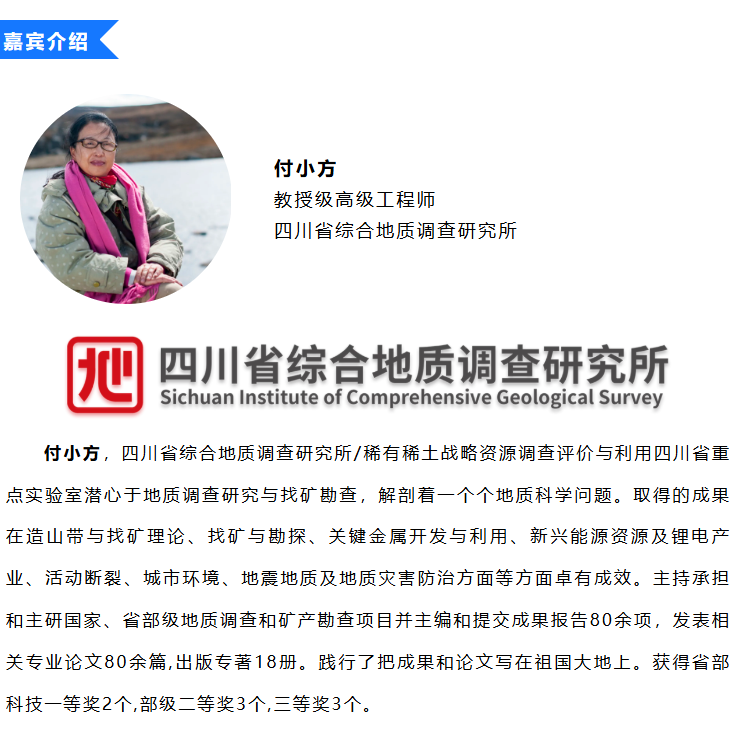 嘉宾介绍

付小方
教授级高级工程师
四川省综合地质调查研究所

四川省综合地质调查研究所
Sichuan Institute of Comprehensive Geological Survey

付小方，四川省综合地质调查研究所/稀有稀土战略资源调查评价与利用四川省重点实验室潜心于地质调查研究与找矿勘查，解剖着一个个地质科学问题。取得的成果在造山带与找矿理论、找矿与勘探、关键金属开发与利用、新兴能源资源及锂电产业、活动断裂、城市环境、地震地质及地质灾害防治方面等方面卓有成效。主持承担和主研国家、省部级地质调查和矿产勘查项目并主编和提交成果报告80余项，发表相关专业论文80余篇,出版专著18册。践行了把成果和论文写在祖国大地上。获得省部科技一等奖2个,部级二等奖3个,三等奖3个。